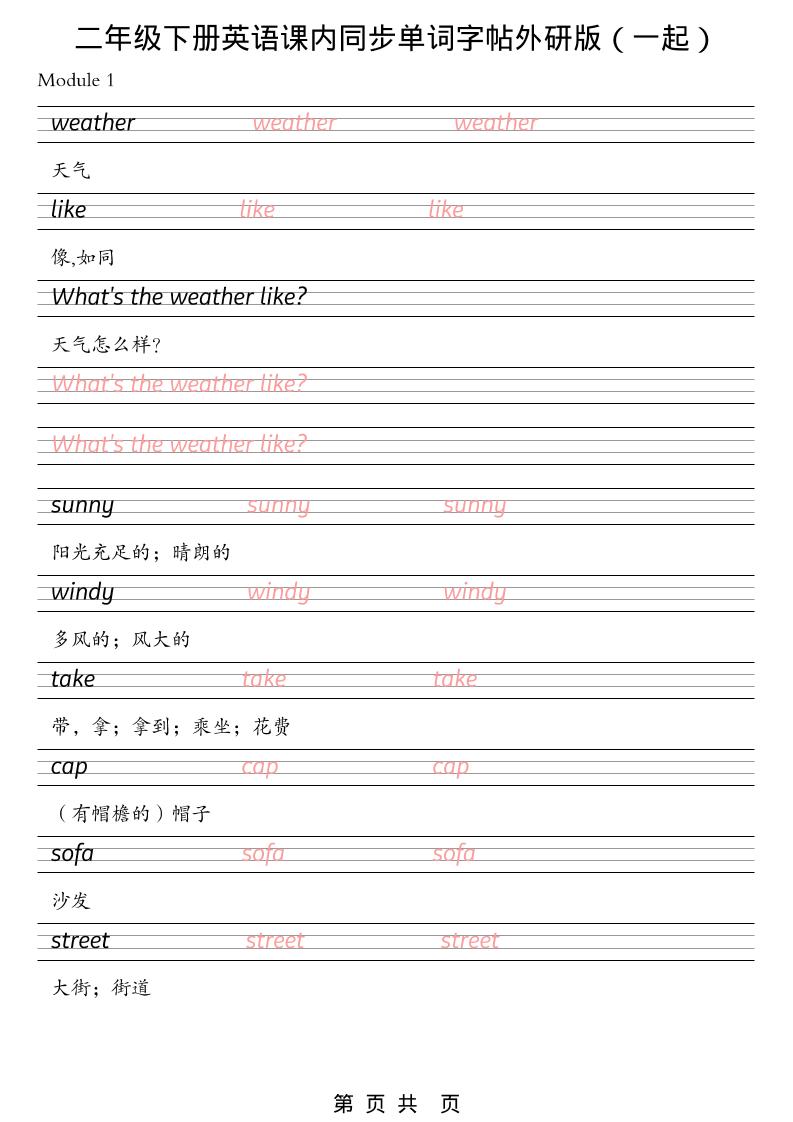 二年级下册英语课内同步单词字帖外研版（一起）

Module 1

weather weather weather

天气

like like like

像,如同

What's the weather like?

天气怎么样?

What's the weather like?

What's the weather like?

sunny sunny sunny

阳光充足的；晴朗的

windy windy windy

多风的；风大的

take take take

带，拿；拿到；乘坐；花费

cap cap cap

（有帽檐的）帽子

sofa sofa sofa

沙发

street street street

大街；街道

第 页 共 页